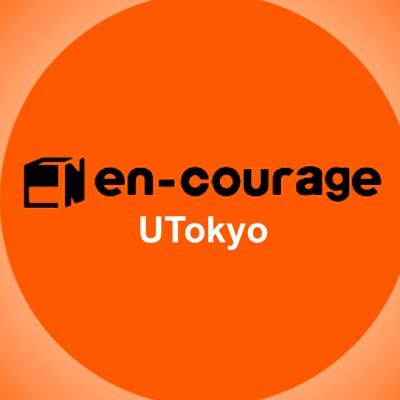 en-courage
UTokyo